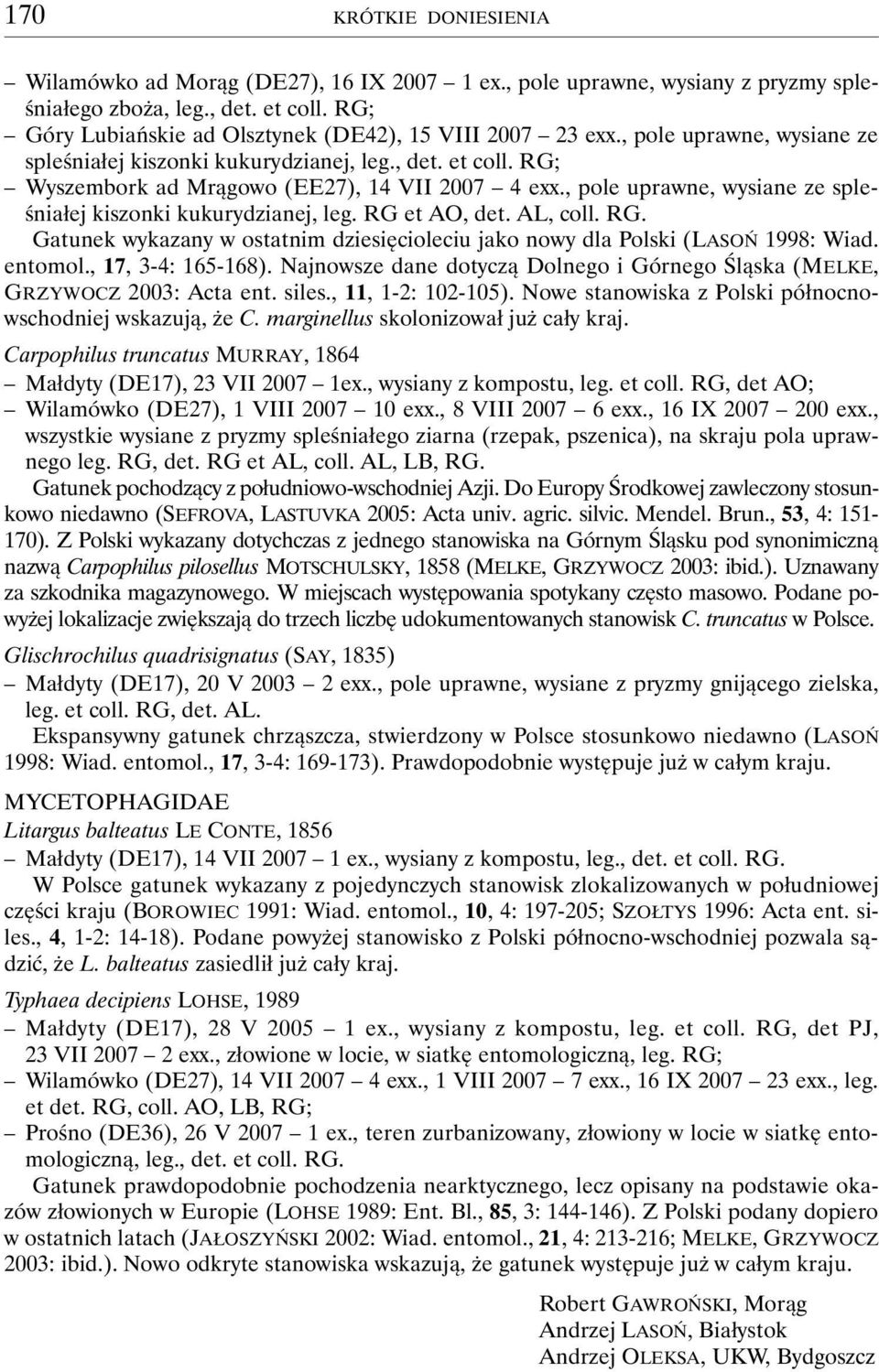 170 KRÓTKIE DONIESIENIA

– Wilamówko ad Morąg (DE27), 16 IX 2007 – 1 ex., pole uprawne, wysiany z pryzmy spleśniałego zboża, leg., det. et coll. RG;
– Góry Lubiańskie ad Olsztynek (DE42), 15 VIII 2007 – 23 exx., pole uprawne, wysiane ze spleśniałej kiszonki kukurydzianej, leg., det. et coll. RG;
– Wyszembork ad Mrągowo (EE27), 14 VII 2007 – 4 exx., pole uprawne, wysiane ze spleśniałej kiszonki kukurydzianej, leg. RG et AO, det. AL, coll. RG.

Gatunek wykazany w ostatnim dziesięcioleciu jako nowy dla Polski (LASOŃ 1998: Wiad. entomol., 17, 3-4: 165-168). Najnowsze dane dotyczą Dolnego i Górnego Śląska (MELKE, GRZYWOCZ 2003: Acta ent. siles., 11, 1-2: 102-105). Nowe stanowiska z Polski północno-wschodniej wskazują, że C. marginellus skolonizował już cały kraj.

Carpophilus truncatus MURRAY, 1864
– Małdyty (DE17), 23 VII 2007 – 1ex., wysiany z kompostu, leg. et coll. RG, det AO;
– Wilamówko (DE27), 1 VIII 2007 – 10 exx., 8 VIII 2007 – 6 exx., 16 IX 2007 – 200 exx., wszystkie wysiane z pryzmy spleśniałego ziarna (rzepak, pszenica), na skraju pola uprawnego leg. RG, det. RG et AL, coll. AL, LB, RG.

Gatunek pochodzący z południowo-wschodniej Azji. Do Europy Środkowej zawleczony stosunkowo niedawno (SEFROVA, LASTUVKA 2005: Acta univ. agric. silvic. Mendel. Brun., 53, 4: 151-170). Z Polski wykazany dotychczas z jednego stanowiska na Górnym Śląsku pod synonimiczną nazwą Carpophilus pilosellus MOTSCHULSKY, 1858 (MELKE, GRZYWOCZ 2003: ibid.). Uznawany za szkodnika magazynowego. W miejscach występowania spotykany często masowo. Podane powyżej lokalizacje zwiększają do trzech liczbę udokumentowanych stanowisk C. truncatus w Polsce.

Glischrochilus quadrisignatus (SAY, 1835)
– Małdyty (DE17), 20 V 2003 – 2 exx., pole uprawne, wysiane z pryzmy gnijącego zielska, leg. et coll. RG, det. AL.

Ekspansywny gatunek chrząszcza, stwierdzony w Polsce stosunkowo niedawno (LASOŃ 1998: Wiad. entomol., 17, 3-4: 169-173). Prawdopodobnie występuje już w całym kraju.

MYCETOPHAGIDAE
Litargus balteatus LE CONTE, 1856
– Małdyty (DE17), 14 VII 2007 – 1 ex., wysiany z kompostu, leg., det. et coll. RG.

W Polsce gatunek wykazany z pojedynczych stanowisk zlokalizowanych w południowej części kraju (BOROWIEC 1991: Wiad. entomol., 10, 4: 197-205; SZOŁTYS 1996: Acta ent. siles., 4, 1-2: 14-18). Podane powyżej stanowisko z Polski północno-wschodniej pozwala sądzić, że L. balteatus zasiedlił już cały kraj.

Typhaea decipiens LOHSE, 1989
– Małdyty (DE17), 28 V 2005 – 1 ex., wysiany z kompostu, leg. et coll. RG, det PJ, 23 VII 2007 – 2 exx., złowione w locie, w siatkę entomologiczną, leg. RG;
– Wilamówko (DE27), 14 VII 2007 – 4 exx., 1 VIII 2007 – 7 exx., 16 IX 2007 – 23 exx., leg. et det. RG, coll. AO, LB, RG;
– Prośno (DE36), 26 V 2007 – 1 ex., teren zurbanizowany, złowiony w locie w siatkę entomologiczną, leg., det. et coll. RG.

Gatunek prawdopodobnie pochodzenia nearktycznego, lecz opisany na podstawie okazów złowionych w Europie (LOHSE 1989: Ent. Bl., 85, 3: 144-146). Z Polski podany dopiero w ostatnich latach (JAŁOSZYŃSKI 2002: Wiad. entomol., 21, 4: 213-216; MELKE, GRZYWOCZ 2003: ibid.). Nowo odkryte stanowiska wskazują, że gatunek występuje już w całym kraju.

Robert GAWROŃSKI, Morąg
Andrzej LASOŃ, Białystok
Andrzej OLEKSA, UKW, Bydgoszcz